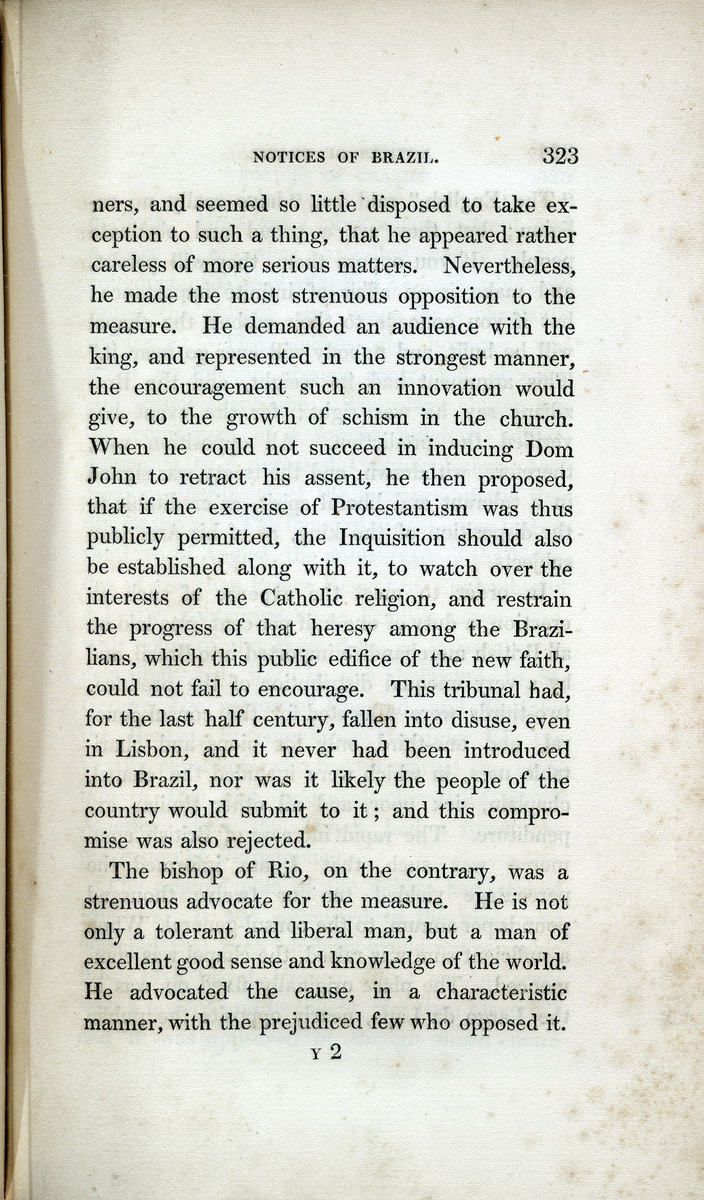 NOTICES OF BRAZIL. 323

ners, and seemed so little disposed to take exception to such a thing, that he appeared rather careless of more serious matters. Nevertheless, he made the most strenuous opposition to the measure. He demanded an audience with the king, and represented in the strongest manner, the encouragement such an innovation would give, to the growth of schism in the church. When he could not succeed in inducing Dom John to retract his assent, he then proposed, that if the exercise of Protestantism was thus publicly permitted, the Inquisition should also be established along with it, to watch over the interests of the Catholic religion, and restrain the progress of that heresy among the Brazilians, which this public edifice of the new faith, could not fail to encourage. This tribunal had, for the last half century, fallen into disuse, even in Lisbon, and it never had been introduced into Brazil, nor was it likely the people of the country would submit to it; and this compromise was also rejected.

The bishop of Rio, on the contrary, was a strenuous advocate for the measure. He is not only a tolerant and liberal man, but a man of excellent good sense and knowledge of the world. He advocated the cause, in a characteristic manner, with the prejudiced few who opposed it.

Y 2